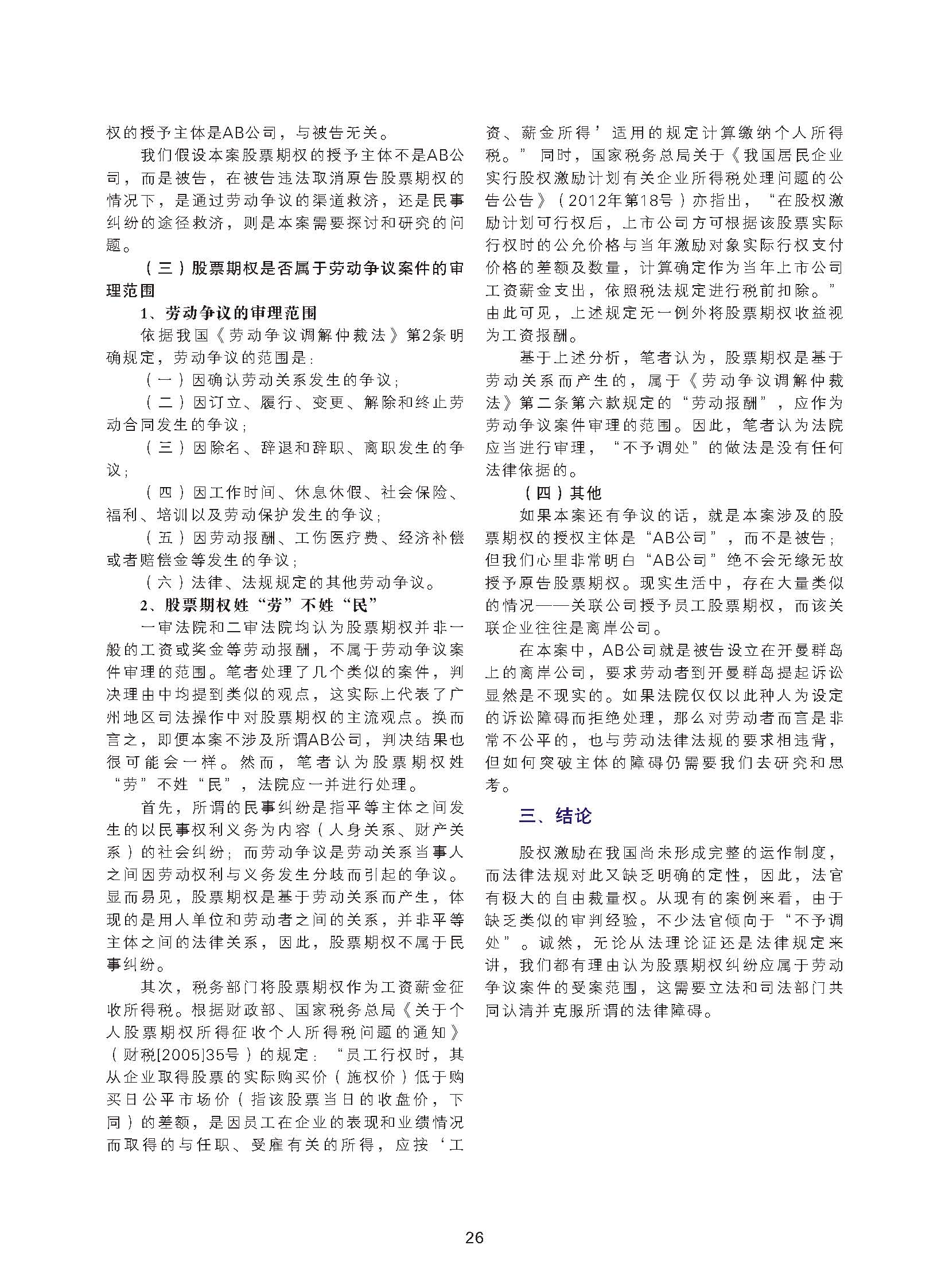 权的授予主体是AB公司，与被告无关。

我们假设本案股票期权的授予主体不是AB公司，而是被告，在被告违法取消原告股票期权的情况下，是通过劳动争议的渠道救济，还是民事纠纷的途径救济，则是本案需要探讨和研究的问题。

（三）股票期权是否属于劳动争议案件的审理范围

1、劳动争议的审理范围

依据我国《劳动争议调解仲裁法》第2条明确规定，劳动争议的范围是：

（一）因确认劳动关系发生的争议；

（二）因订立、履行、变更、解除和终止劳动合同发生的争议；

（三）因除名、辞退和辞职、离职发生的争议；

（四）因工作时间、休息休假、社会保险、福利、培训以及劳动保护发生的争议；

（五）因劳动报酬、工伤医疗费、经济补偿或者赔偿金等发生的争议；

（六）法律、法规规定的其他劳动争议。

2、股票期权姓“劳”不姓“民”

一审法院和二审法院均认为股票期权并非一般的工资或奖金等劳动报酬，不属于劳动争议案件审理的范围。笔者处理了几个类似的案件，判决理由中均提到类似的观点，这实际上代表了广州地区司法操作中对股票期权的主流观点。换而言之，即便本案不涉及所谓AB公司，判决结果也很可能会一样。然而，笔者认为股票期权姓“劳”不姓“民”，法院应一并进行处理。

首先，所谓的民事纠纷是指平等主体之间发生的以民事权利义务为内容（人身关系、财产关系）的社会纠纷；而劳动争议是劳动关系当事人之间因劳动权利与义务发生分歧而引起的争议。显而易见，股票期权是基于劳动关系而产生，体现的是用人单位和劳动者之间的关系，并非平等主体之间的法律关系，因此，股票期权不属于民事纠纷。

其次，税务部门将股票期权作为工资薪金征收所得税。根据财政部、国家税务总局《关于个人股票期权所得征收个人所得税问题的通知》（财税[2005]35号）的规定：“员工行权时，其从企业取得股票的实际购买价（施权价）低于购买日公平市场价（指该股票当日的收盘价，下同）的差额，是因员工在企业的表现和业绩情况而取得的与任职、受雇有关的所得，应按‘工资、薪金所得’适用的规定计算缴纳个人所得税。”同时，国家税务总局关于《我国居民企业实行股权激励计划有关企业所得税处理问题的公告公告》（2012年第18号）亦指出，“在股权激励计划可行权后，上市公司方可根据该股票实际行权时的公允价格与当年激励对象实际行权支付价格的差额及数量，计算确定作为当年上市公司工资薪金支出，依照税法规定进行税前扣除。”由此可见，上述规定无一例外将股票期权收益视为工资报酬。

基于上述分析，笔者认为，股票期权是基于劳动关系而产生的，属于《劳动争议调解仲裁法》第二条第六款规定的“劳动报酬”，应作为劳动争议案件审理的范围。因此，笔者认为法院应当进行审理，“不予调处”的做法是没有任何法律依据的。

（四）其他

如果本案还有争议的话，就是本案涉及的股票期权的授权主体是“AB公司”，而不是被告；但我们心里非常明白“AB公司”绝不会无缘无故授予原告股票期权。现实生活中，存在大量类似的情况——关联公司授予员工股票期权，而该关联企业往往是离岸公司。

在本案中，AB公司就是被告设立在开曼群岛上的离岸公司，要求劳动者到开曼群岛提起诉讼显然是不现实的。如果法院仅仅以此种人为设定的诉讼障碍而拒绝处理，那么对劳动者而言是非常不公平的，也与劳动法律法规的要求相违背，但如何突破主体的障碍仍需要我们去研究和思考。

三、结论

股权激励在我国尚未形成完整的运作制度，而法律法规对此又缺乏明确的定性，因此，法官有极大的自由裁量权。从现有的案例来看，由于缺乏类似的审判经验，不少法官倾向于“不予调处”。诚然，无论从法理论证还是法律规定来讲，我们都有理由认为股票期权纠纷应属于劳动争议案件的受案范围，这需要立法和司法部门共同认清并克服所谓的法律障碍。

26